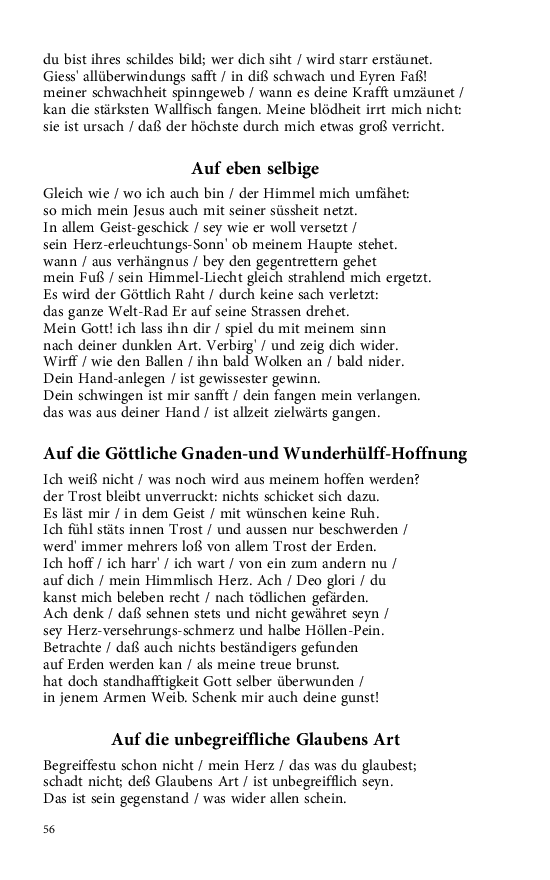 du bist ihres schildes bild; wer dich siht / wird starr erstäunet.
Giess' allüberwindungs safft / in diß schwach und Eyren Faß!
meiner schwachheit spinngeweb / wann es deine Krafft umzäunet /
kan die stärksten Wallfisch fangen. Meine blödheit irrt mich nicht:
sie ist ursach / daß der höchste durch mich etwas groß verricht.

Auf eben selbige

Gleich wie / wo ich auch bin / der Himmel mich umfähet:
so mich mein Jesus auch mit seiner süssheit netzt.
In allem Geist-geschick / sey wie er woll versetzt /
sein Herz-erleuchtungs-Sonn' ob meinem Haupte stehet.
wann / aus verhängnus / bey den gegentrettern gehet
mein Fuß / sein Himmel-Liecht gleich strahlend mich ergetzt.
Es wird der Göttlich Raht / durch keine sach verletzt:
das ganze Welt-Rad Er auf seine Strassen drehet.
Mein Gott! ich lass ihn dir / spiel du mit meinem sinn
nach deiner dunklen Art. Verbirg' / und zeig dich wider.
Wirff / wie den Ballen / ihn bald Wolken an / bald nider.
Dein Hand-anlegen / ist gewissester gewinn.
Dein schwingen ist mir sanfft / dein fangen mein verlangen.
das was aus deiner Hand / ist allzeit zielwärts gangen.

Auf die Göttliche Gnaden-und Wunderhülff-Hoffnung

Ich weiß nicht / was noch wird aus meinem hoffen werden?
der Trost bleibt unverruckt: nichts schicket sich dazu.
Es läst mir / in dem Geist / mit wünschen keine Ruh.
Ich fühl stäts innen Trost / und aussen nur beschwerden /
werd' immer mehrers loß von allem Trost der Erden.
Ich hoff / ich harr' / ich wart / von ein zum andern nu /
auf dich / mein Himmlisch Herz. Ach / Deo glori / du
kanst mich beleben recht / nach tödlichen gefärden.
Ach denk / daß sehnen stets und nicht gewähret seyn /
sey Herz-versehrungs-schmerz und halbe Höllen-Pein.
Betrachte / daß auch nichts beständigers gefunden
auf Erden werden kan / als meine treue brunst.
hat doch standhafftigkeit Gott selber überwunden /
in jenem Armen Weib. Schenk mir auch deine gunst!

Auf die unbegreiffliche Glaubens Art

Begreiffestu schon nicht / mein Herz / das was du glaubest;
schadt nicht; deß Glaubens Art / ist unbegreifflich seyn.
Das ist sein gegenstand / was wider allen schein.

56